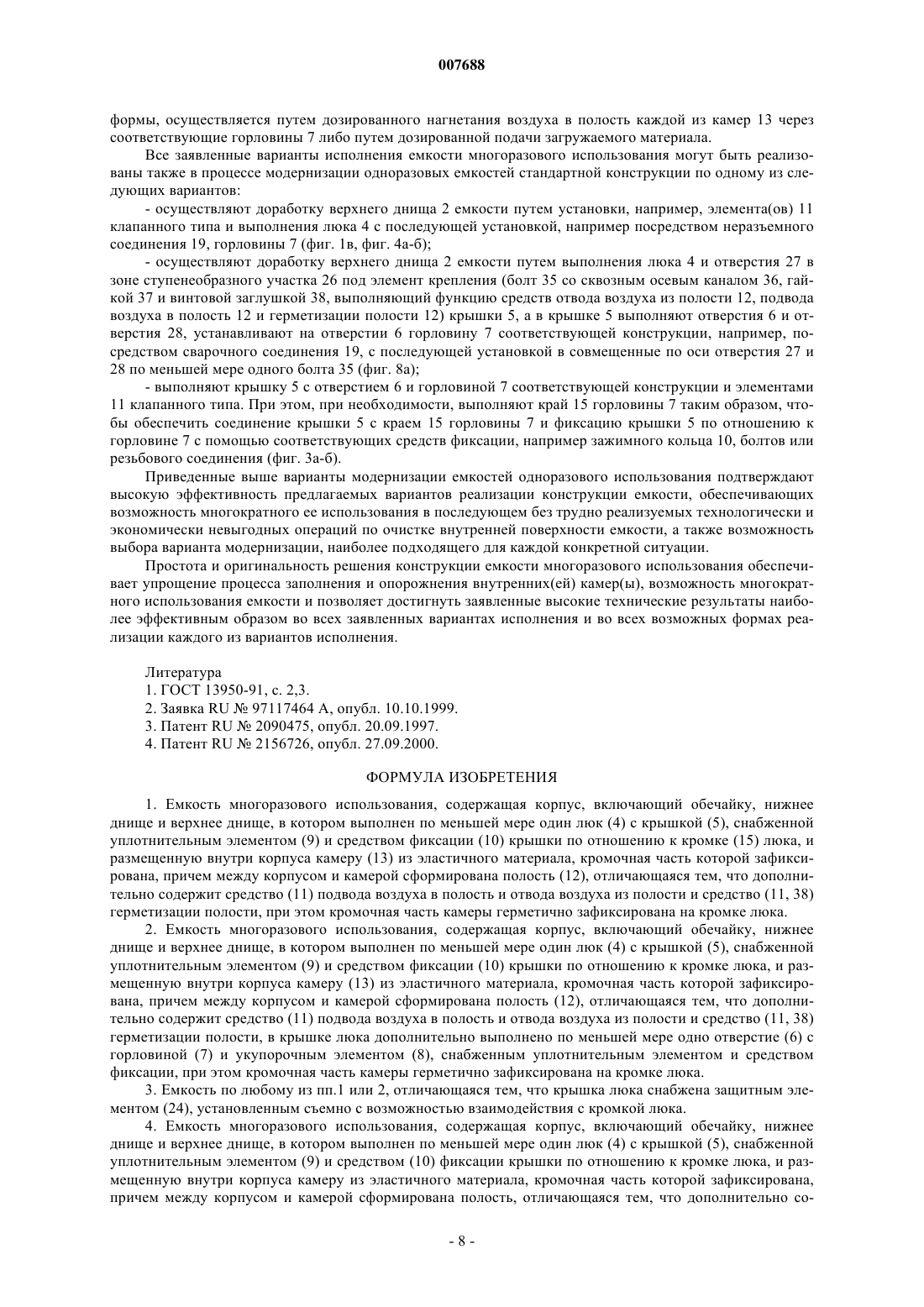 007688

формы, осуществляется путем дозированного нагнетания воздуха в полость каждой из камер 13 через соответствующие горловины 7 либо путем дозированной подачи загружаемого материала.

Все заявленные варианты исполнения емкости многоразового использования могут быть реализованы также в процессе модернизации одноразовых емкостей стандартной конструкции по одному из следующих вариантов:

- осуществляют доработку верхнего днища 2 емкости путем установки, например, элемента(ов) 11 клапанного типа и выполнения люка 4 с последующей установкой, например посредством неразъемного соединения 19, горловины 7 (фиг. 1в, фиг. 4а-б);

- осуществляют доработку верхнего днища 2 емкости путем выполнения люка 4 и отверстия 27 в зоне ступенеобразного участка 26 под элемент крепления (болт 35 со сквозным осевым каналом 36, гайкой 37 и винтовой заглушкой 38, выполняющий функцию средств отвода воздуха из полости 12, подвода воздуха в полость 12 и герметизации полости 12) крышки 5, а в крышке 5 выполняют отверстия 6 и отверстия 28, устанавливают на отверстии 6 горловину 7 соответствующей конструкции, например, посредством сварочного соединения 19, с последующей установкой в совмещенные по оси отверстия 27 и 28 по меньшей мере одного болта 35 (фиг. 8а);

- выполняют крышку 5 с отверстием 6 и горловиной 7 соответствующей конструкции и элементами 11 клапанного типа. При этом, при необходимости, выполняют край 15 горловины 7 таким образом, чтобы обеспечить соединение крышки 5 с краем 15 горловины 7 и фиксацию крышки 5 по отношению к горловине 7 с помощью соответствующих средств фиксации, например зажимного кольца 10, болтов или резьбового соединения (фиг. 3а-б).

Приведенные выше варианты модернизации емкостей одноразового использования подтверждают высокую эффективность предлагаемых вариантов реализации конструкции емкости, обеспечивающих возможность многократного ее использования в последующем без трудно реализуемых технологически и экономически невыгодных операций по очистке внутренней поверхности емкости, а также возможность выбора варианта модернизации, наиболее подходящего для каждой конкретной ситуации.

Простота и оригинальность решения конструкции емкости многоразового использования обеспечивает упрощение процесса заполнения и опорожнения внутренних(ей) камер(ы), возможность многократного использования емкости и позволяет достигнуть заявленные высокие технические результаты наиболее эффективным образом во всех заявленных вариантах исполнения и во всех возможных формах реализации каждого из вариантов исполнения.

Литература
1. ГОСТ 13950-91, с. 2,3.
2. Заявка RU № 97117464 A, опубл. 10.10.1999.
3. Патент RU № 2090475, опубл. 20.09.1997.
4. Патент RU № 2156726, опубл. 27.09.2000.

ФОРМУЛА ИЗОБРЕТЕНИЯ

1. Емкость многоразового использования, содержащая корпус, включающий обечайку, нижнее днище и верхнее днище, в котором выполнен по меньшей мере один люк (4) с крышкой (5), снабженной уплотнительным элементом (9) и средством фиксации (10) крышки по отношению к кромке (15) люка, и размещенную внутри корпуса камеру (13) из эластичного материала, кромочная часть которой зафиксирована, причем между корпусом и камерой сформирована полость (12), отличающаяся тем, что дополнительно содержит средство (11) подвода воздуха в полость и отвода воздуха из полости и средство (11, 38) герметизации полости, при этом кромочная часть камеры герметично зафиксирована на кромке люка.

2. Емкость многоразового использования, содержащая корпус, включающий обечайку, нижнее днище и верхнее днище, в котором выполнен по меньшей мере один люк (4) с крышкой (5), снабженной уплотнительным элементом (9) и средством фиксации (10) крышки по отношению к кромке люка, и размещенную внутри корпуса камеру (13) из эластичного материала, кромочная часть которой зафиксирована, причем между корпусом и камерой сформирована полость (12), отличающаяся тем, что дополнительно содержит средство (11) подвода воздуха в полость и отвода воздуха из полости и средство (11, 38) герметизации полости, в крышке люка дополнительно выполнено по меньшей мере одно отверстие (6) с горловиной (7) и укупорочным элементом (8), снабженным уплотнительным элементом и средством фиксации, при этом кромочная часть камеры герметично зафиксирована на кромке люка.

3. Емкость по любому из пп.1 или 2, отличающаяся тем, что крышка люка снабжена защитным элементом (24), установленным съемно с возможностью взаимодействия с кромкой люка.

4. Емкость многоразового использования, содержащая корпус, включающий обечайку, нижнее днище и верхнее днище, в котором выполнен по меньшей мере один люк (4) с крышкой (5), снабженной уплотнительным элементом (9) и средством (10) фиксации крышки по отношению к кромке люка, и размещенную внутри корпуса камеру из эластичного материала, кромочная часть которой зафиксирована, причем между корпусом и камерой сформирована полость, отличающаяся тем, что дополнительно со-

- 8 -